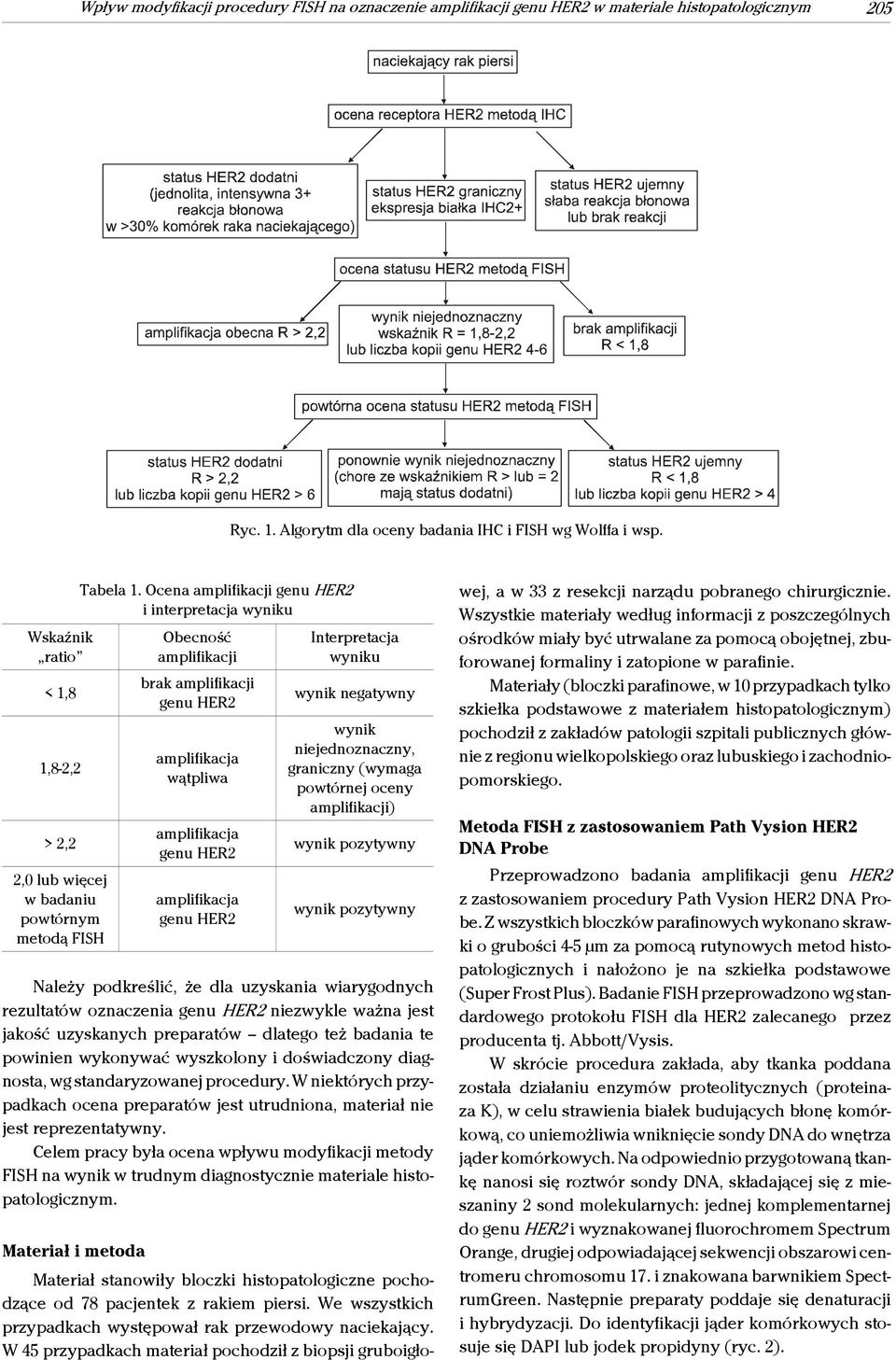 Wpływ modyfikacji procedury FISH na oznaczenie amplifikacji genu HER2 w materiale histopatologicznym 205

naciekający rak piersi

ocena receptora HER2 metodą IHC

status HER2 dodatni (jednolita, intensywna 3+ reakcja błonowa w >30% komórek raka naciekającego)

status HER2 graniczny ekspresja białka IHC2+

status HER2 ujemny słaba reakcja błonowa lub brak reakcji

ocena statusu HER2 metodą FISH

amplifikacja obecna R > 2,2

wynik niejednoznaczny wskaźnik R = 1,8-2,2 lub liczba kopii genu HER2 4-6

brak amplifikacji R < 1,8

powtórna ocena statusu HER2 metodą FISH

status HER2 dodatni R > 2,2 lub liczba kopii genu HER2 > 6

ponownie wynik niejednoznaczny (chore ze wskaźnikiem R > lub = 2 mają status dodatni)

status HER2 ujemny R < 1,8 lub liczba kopii genu HER2 > 4

Ryc. 1. Algorytm dla oceny badania IHC i FISH wg Wolffa i wsp.

Tabela 1. Ocena amplifikacji genu HER2 i interpretacja wyniku

| Wskaźnik „ratio” | Obecność amplifikacji | Interpretacja wyniku |
|---|---|---|
| < 1,8 | brak amplifikacji genu HER2 | wynik negatywny |
| 1,8-2,2 | amplifikacja wątpliwa | wynik niejednoznaczny, graniczny (wymaga powtórnej oceny amplifikacji) |
| > 2,2 | amplifikacja genu HER2 | wynik pozytywny |
| 2,0 lub więcej w badaniu powtórnym metodą FISH | amplifikacja genu HER2 | wynik pozytywny |

Należy podkreślić, że dla uzyskania wiarygodnych rezultatów oznaczenia genu HER2 niezwykle ważna jest jakość uzyskanych preparatów – dlatego też badania te powinien wykonywać wyszkolony i doświadczony diagnosta, wg standaryzowanej procedury. W niektórych przypadkach ocena preparatów jest utrudniona, materiał nie jest reprezentatywny.

Celem pracy była ocena wpływu modyfikacji metody FISH na wynik w trudnym diagnostycznie materiale histopatologicznym.

Materiał i metoda

Materiał stanowiły bloczki histopatologiczne pochodzące od 78 pacjentek z rakiem piersi. We wszystkich przypadkach występował rak przewodowy naciekający. W 45 przypadkach materiał pochodził z biopsji gruboigłowej, a w 33 z resekcji narządu pobranego chirurgicznie. Wszystkie materiały według informacji z poszczególnych ośrodków miały być utrwalane za pomocą obojętnej, zbuforowanej formaliny i zatopione w parafinie.

Materiały (bloczki parafinowe, w 10 przypadkach tylko szkiełka podstawowe z materiałem histopatologicznym) pochodził z zakładów patologii szpitali publicznych głównie z regionu wielkopolskiego oraz lubuskiego i zachodniopomorskiego.

Metoda FISH z zastosowaniem Path Vysion HER2 DNA Probe

Przeprowadzono badania amplifikacji genu HER2 z zastosowaniem procedury Path Vysion HER2 DNA Probe. Z wszystkich bloczków parafinowych wykonano skrawki o grubości 4-5 μm za pomocą rutynowych metod histopatologicznych i nałożono je na szkiełka podstawowe (Super Frost Plus). Badanie FISH przeprowadzono wg standardowego protokołu FISH dla HER2 zalecanego przez producenta tj. Abbott/Vysis.

W skrócie procedura zakłada, aby tkanka poddana została działaniu enzymów proteolitycznych (proteinaza K), w celu strawienia białek budujących błonę komórkową, co uniemożliwia wniknięcie sondy DNA do wnętrza jąder komórkowych. Na odpowiednio przygotowaną tkankę nanosi się roztwór sondy DNA, składającej się z mieszaniny 2 sond molekularnych: jednej komplementarnej do genu HER2 i wyznakowanej fluorochromem Spectrum Orange, drugiej odpowiadającej sekwencji obszarowi centromeru chromosomu 17. i znakowana barwnikiem SpectrumGreen. Następnie preparaty poddaje się denaturacji i hybrydyzacji. Do identyfikacji jąder komórkowych stosuje się DAPI lub jodek propidyny (ryc. 2).